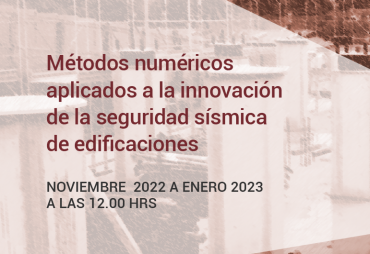 Métodos numéricos aplicados a la innovación de la seguridad sísmica de edificaciones

NOVIEMBRE 2022 A ENERO 2023
A LAS 12.00 HRS